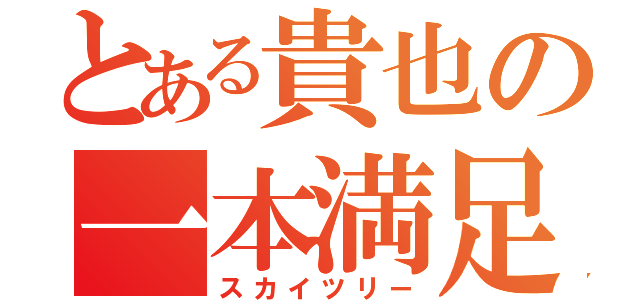 とある貴也の
一本満足
スカイツリー